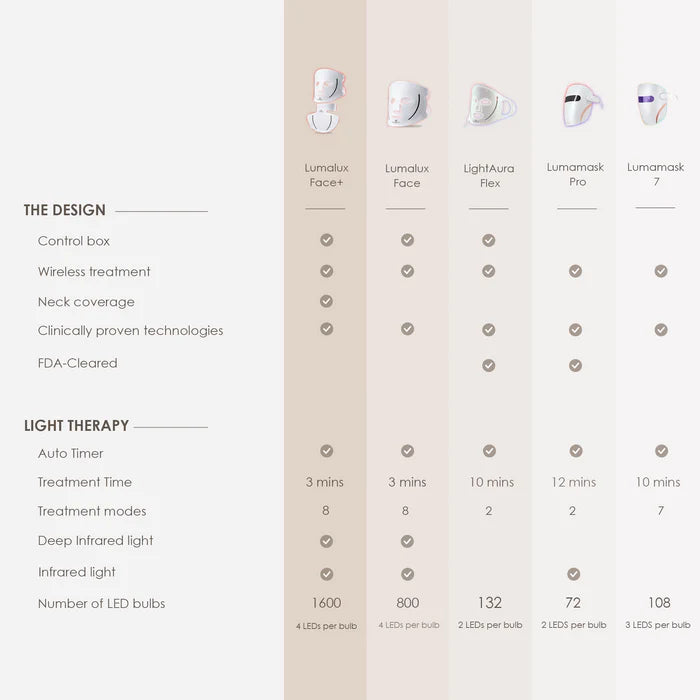 | | Lumalux Face+ | Lumalux Face | LightAura Flex | Lumamask Pro | Lumamask 7 |
|---|---|---|---|---|---|
| **THE DESIGN** | | | | | |
| Control box | ✓ | ✓ | ✓ | | |
| Wireless treatment | ✓ | ✓ | ✓ | ✓ | ✓ |
| Neck coverage | ✓ | | | | |
| Clinically proven technologies | ✓ | ✓ | ✓ | ✓ | ✓ |
| FDA-Cleared | | | ✓ | ✓ | |
| **LIGHT THERAPY** | | | | | |
| Auto Timer | ✓ | ✓ | ✓ | ✓ | ✓ |
| Treatment Time | 3 mins | 3 mins | 10 mins | 12 mins | 10 mins |
| Treatment modes | 8 | 8 | 2 | 2 | 7 |
| Deep Infrared light | ✓ | ✓ | | | |
| Infrared light | ✓ | ✓ | | ✓ | |
| Number of LED bulbs | 1600 4 LEDs per bulb | 800 4 LEDs per bulb | 132 2 LEDs per bulb | 72 2 LEDS per bulb | 108 3 LEDS per bulb |